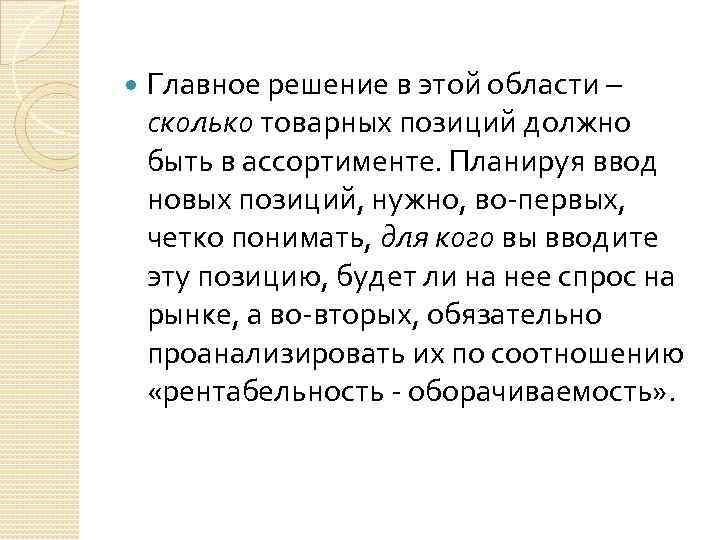 Главное решение в этой области – сколько товарных позиций должно быть в ассортименте. Планируя ввод новых позиций, нужно, во-первых, четко понимать, для кого вы вводите эту позицию, будет ли на нее спрос на рынке, а во-вторых, обязательно проанализировать их по соотношению «рентабельность - оборачиваемость».